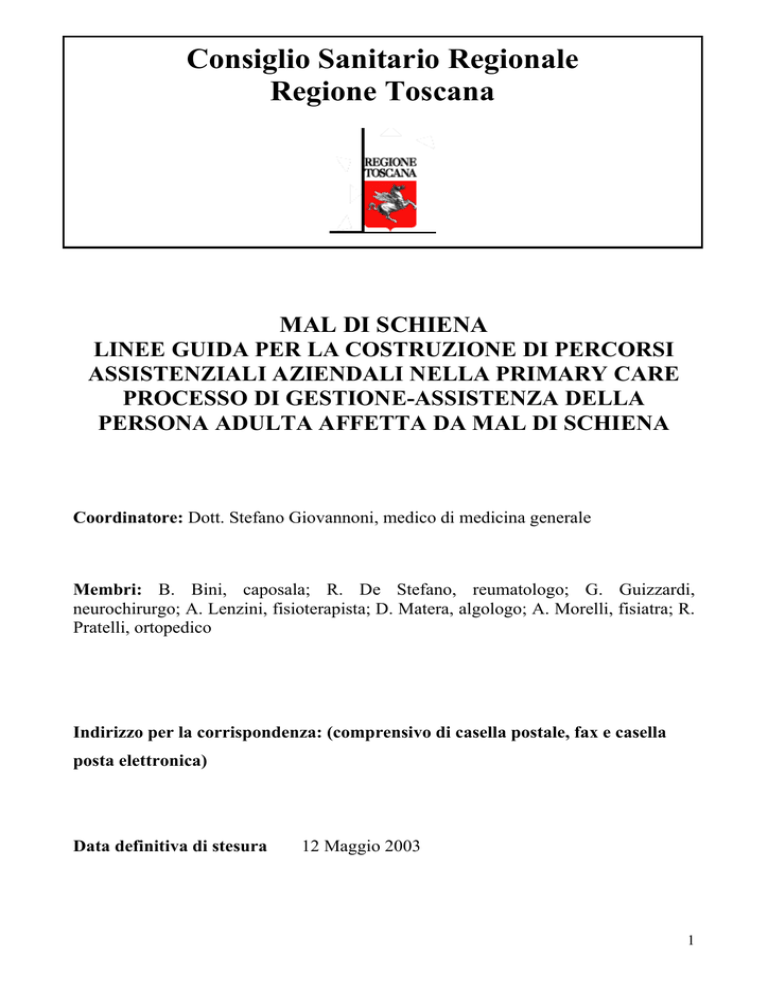 Consiglio Sanitario Regionale
Regione Toscana

REGIONE
TOSCANA

MAL DI SCHIENA
LINEE GUIDA PER LA COSTRUZIONE DI PERCORSI ASSISTENZIALI AZIENDALI NELLA PRIMARY CARE
PROCESSO DI GESTIONE-ASSISTENZA DELLA PERSONA ADULTA AFFETTA DA MAL DI SCHIENA

Coordinatore: Dott. Stefano Giovannoni, medico di medicina generale

Membri: B. Bini, caposala; R. De Stefano, reumatologo; G. Guizzardi, neurochirurgo; A. Lenzini, fisioterapista; D. Matera, algologo; A. Morelli, fisiatra; R. Pratelli, ortopedico

Indirizzo per la corrispondenza: (comprensivo di casella postale, fax e casella posta elettronica)

Data definitiva di stesura 12 Maggio 2003

1